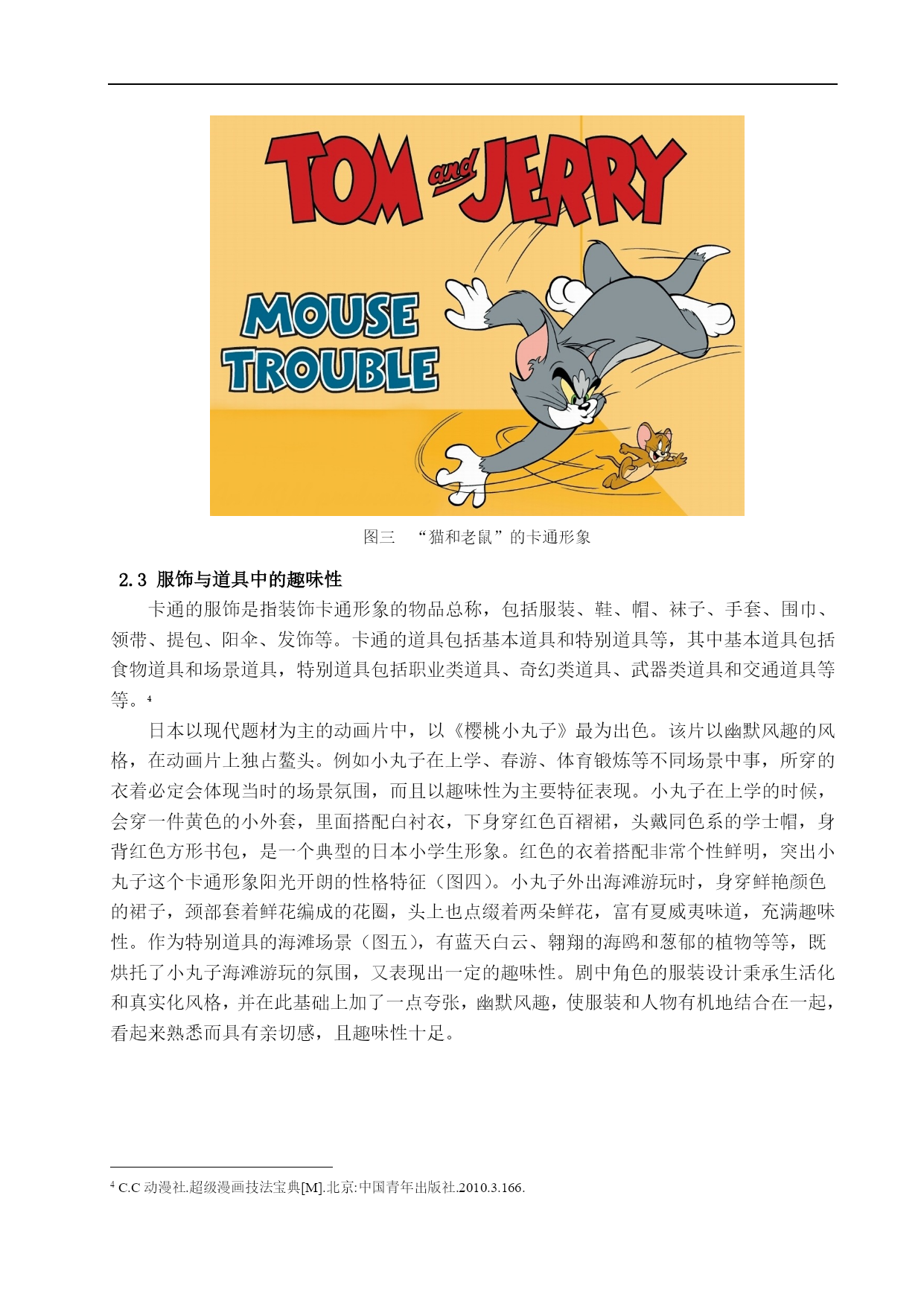 TOM and JERRY

MOUSE TROUBLE

图三 “猫和老鼠”的卡通形象

2.3 服饰与道具中的趣味性

卡通的服饰是指装饰卡通形象的物品总称，包括服装、鞋、帽、袜子、手套、围巾、领带、提包、阳伞、发饰等。卡通的道具包括基本道具和特别道具等，其中基本道具包括食物道具和场景道具，特别道具包括职业类道具、奇幻类道具、武器类道具和交通道具等等。$^4$

日本以现代题材为主的动画片中，以《樱桃小丸子》最为出色。该片以幽默风趣的风格，在动画片上独占鳌头。例如小丸子在上学、春游、体育锻炼等不同场景中事，所穿的衣着必定会体现当时的场景氛围，而且以趣味性为主要特征表现。小丸子在上学的时候，会穿一件黄色的小外套，里面搭配白衬衣，下身穿红色百褶裙，头戴同色系的学士帽，身背红色方形书包，是一个典型的日本小学生形象。红色的衣着搭配非常个性鲜明，突出小丸子这个卡通形象阳光开朗的性格特征（图四）。小丸子外出海滩游玩时，身穿鲜艳颜色的裙子，颈部套着鲜花编成的花圈，头上也点缀着两朵鲜花，富有夏威夷味道，充满趣味性。作为特别道具的海滩场景（图五），有蓝天白云、翱翔的海鸥和葱郁的植物等等，既烘托了小丸子海滩游玩的氛围，又表现出一定的趣味性。剧中角色的服装设计秉承生活化和真实化风格，并在此基础上加了一点夸张，幽默风趣，使服装和人物有机地结合在一起，看起来熟悉而具有亲切感，且趣味性十足。

$^4$ C.C 动漫社.超级漫画技法宝典[M].北京:中国青年出版社.2010.3.166.